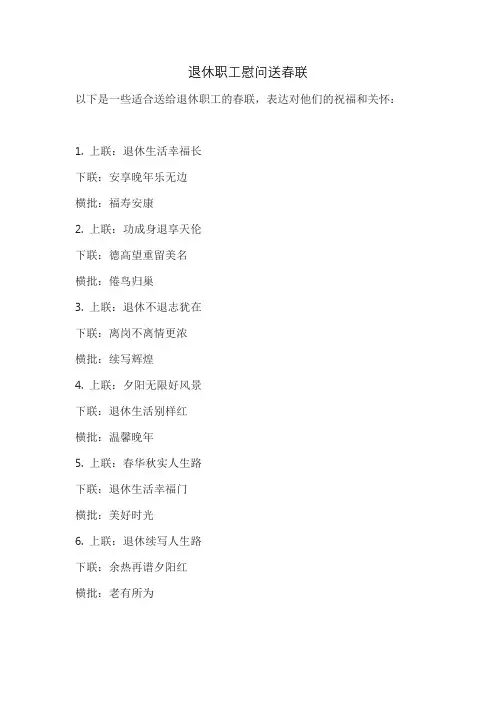 退休职工慰问送春联

以下是一些适合送给退休职工的春联，表达对他们的祝福和关怀：

1. 上联：退休生活幸福长

下联：安享晚年乐无边

横批：福寿安康

2. 上联：功成身退享天伦

下联：德高望重留美名

横批：倦鸟归巢

3. 上联：退休不退志犹在

下联：离岗不离情更浓

横批：续写辉煌

4. 上联：夕阳无限好风景

下联：退休生活别样红

横批：温馨晚年

5. 上联：春华秋实人生路

下联：退休生活幸福门

横批：美好时光

6. 上联：退休续写人生路

下联：余热再谱夕阳红

横批：老有所为